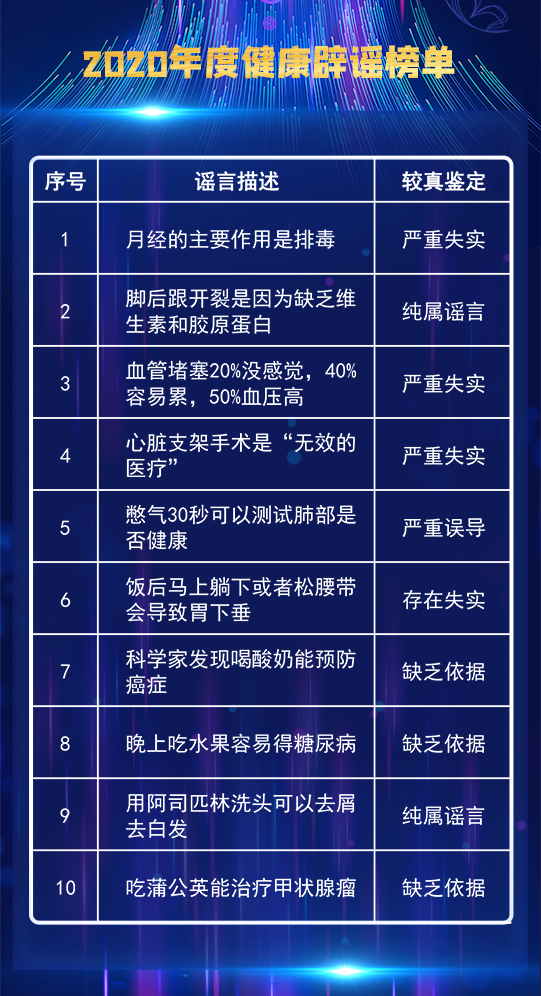 2020年度健康辟谣榜单

| 序号 | 谣言描述 | 较真鉴定 |
|---|---|---|
| 1 | 月经的主要作用是排毒 | 严重失实 |
| 2 | 脚后跟开裂是因为缺乏维生素和胶原蛋白 | 纯属谣言 |
| 3 | 血管堵塞20%没感觉，40%容易累，50%血压高 | 严重失实 |
| 4 | 心脏支架手术是“无效的医疗” | 严重失实 |
| 5 | 憋气30秒可以测试肺部是否健康 | 严重误导 |
| 6 | 饭后马上躺下或者松腰带会导致胃下垂 | 存在失实 |
| 7 | 科学家发现喝酸奶能预防癌症 | 缺乏依据 |
| 8 | 晚上吃水果容易得糖尿病 | 缺乏依据 |
| 9 | 用阿司匹林洗头可以去屑去白发 | 纯属谣言 |
| 10 | 吃蒲公英能治疗甲状腺瘤 | 缺乏依据 |